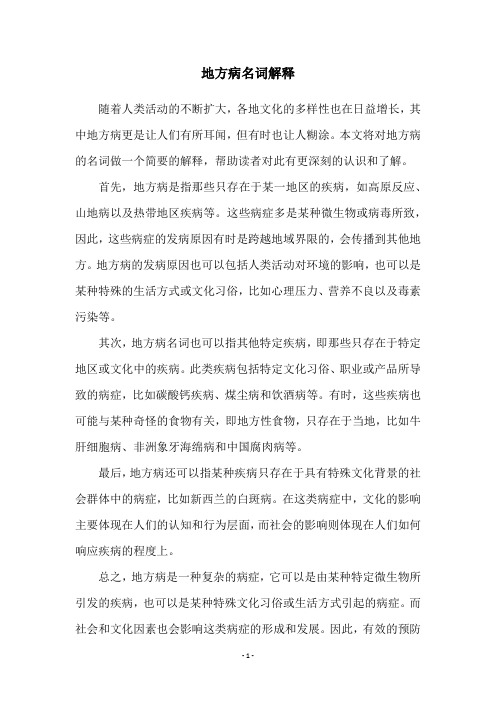 地方病名词解释

随着人类活动的不断扩大，各地文化的多样性也在日益增长，其中地方病更是让人们有所耳闻，但有时也让人糊涂。本文将对地方病的名词做一个简要的解释，帮助读者对此有更深刻的认识和了解。

首先，地方病是指那些只存在于某一地区的疾病，如高原反应、山地病以及热带地区疾病等。这些病症多是某种微生物或病毒所致，因此，这些病症的发病原因有时是跨越地域界限的，会传播到其他地方。地方病的发病原因也可以包括人类活动对环境的影响，也可以是某种特殊的生活方式或文化习俗，比如心理压力、营养不良以及毒素污染等。

其次，地方病名词也可以指其他特定疾病，即那些只存在于特定地区或文化中的疾病。此类疾病包括特定文化习俗、职业或产品所导致的病症，比如碳酸钙疾病、煤尘病和饮酒病等。有时，这些疾病也可能与某种奇怪的食物有关，即地方性食物，只存在于当地，比如牛肝细胞病、非洲象牙海绵病和中国腐肉病等。

最后，地方病还可以指某种疾病只存在于具有特殊文化背景的社会群体中的病症，比如新西兰的白斑病。在这类病症中，文化的影响主要体现在人们的认知和行为层面，而社会的影响则体现在人们如何响应疾病的程度上。

总之，地方病是一种复杂的病症，它可以是由某种特定微生物所引发的疾病，也可以是某种特殊文化习俗或生活方式引起的病症。而社会和文化因素也会影响这类病症的形成和发展。因此，有效的预防

- 1 -